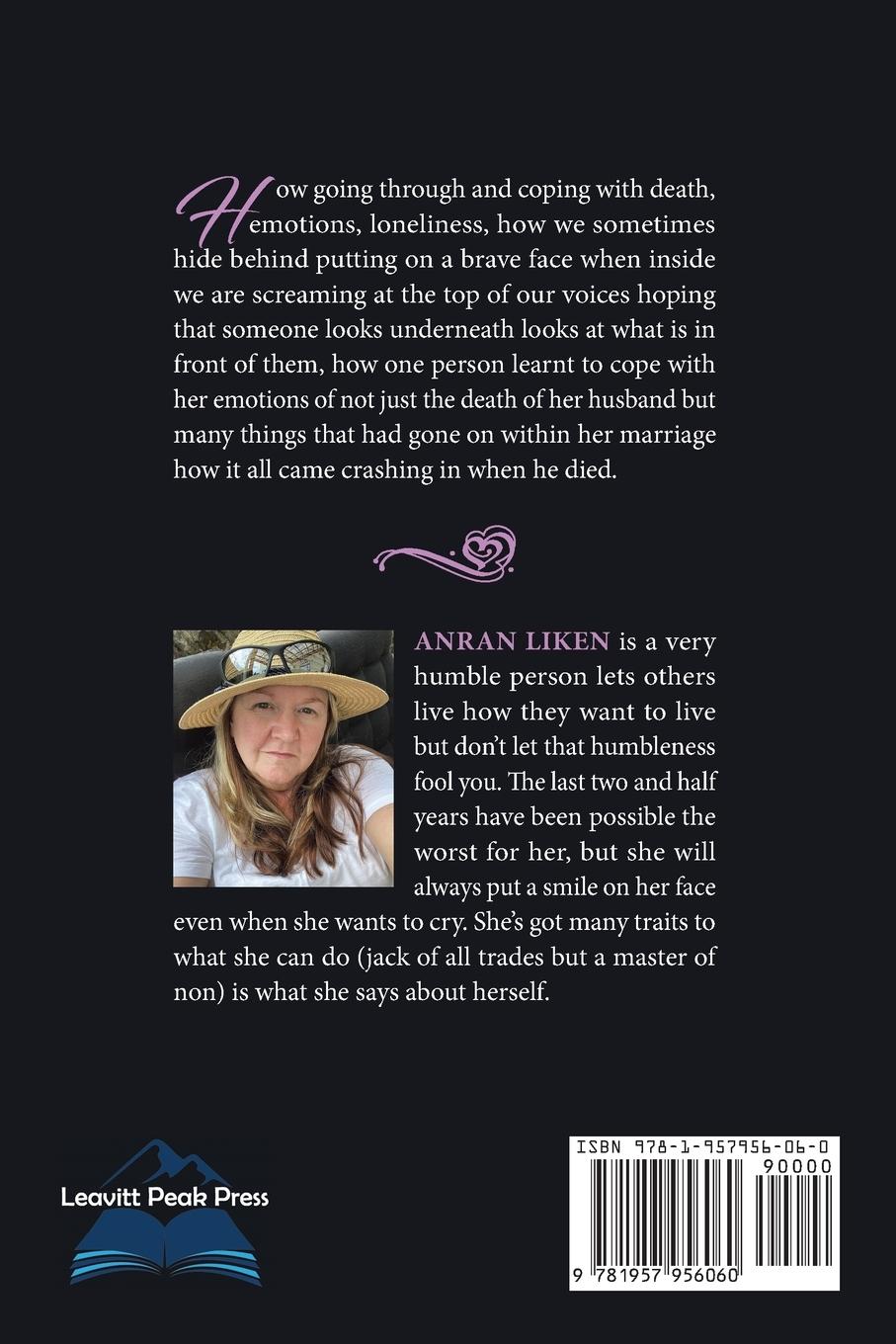 How going through and coping with death, emotions, loneliness, how we sometimes hide behind putting on a brave face when inside we are screaming at the top of our voices hoping that someone looks underneath looks at what is in front of them, how one person learnt to cope with her emotions of not just the death of her husband but many things that had gone on within her marriage how it all came crashing in when he died.

ANRAN LIKEN is a very humble person lets others live how they want to live but don't let that humbleness fool you. The last two and half years have been possible the worst for her, but she will always put a smile on her face even when she wants to cry. She's got many traits to what she can do (jack of all trades but a master of non) is what she says about herself.

Leavitt Peak Press

ISBN 978-1-957956-06-0

90000

9 781957 956060